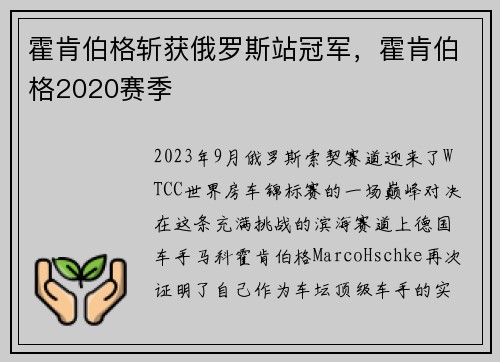 霍肯伯格斩获俄罗斯站冠军，霍肯伯格2020赛季

2023年9月俄罗斯索契赛道迎来了WTCC世界房车锦标赛的一场巅峰对决在这条充满挑战的滨海赛道上德国车手马科霍肯伯格MarcoHschke再次证明了自己作为车坛顶级车手的实